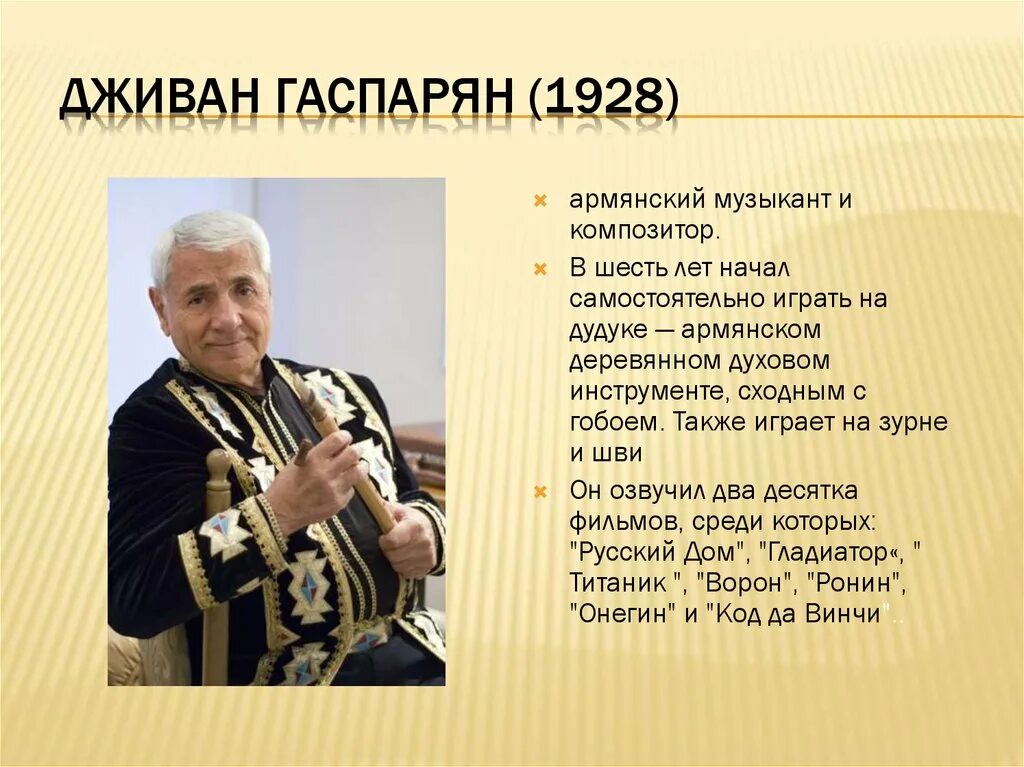 ДЖИВАН ГАСПАРЯН (1928)

армянский музыкант и композитор.

В шесть лет начал самостоятельно играть на дудуке — армянском деревянном духовом инструменте, сходным с гобоем. Также играет на зурне и шви

Он озвучил два десятка фильмов, среди которых: "Русский Дом", "Гладиатор«, " Титаник ", "Ворон", "Ронин", "Онегин" и "Код да Винчи"..